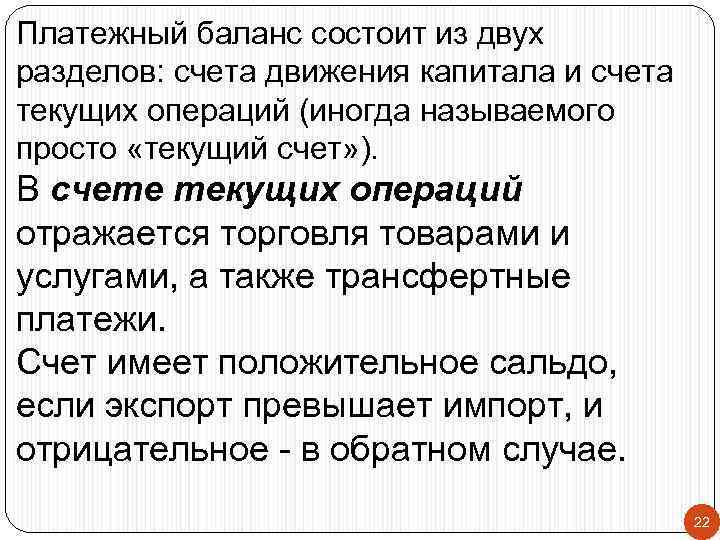 Платежный баланс состоит из двух разделов: счета движения капитала и счета текущих операций (иногда называемого просто «текущий счет»).

В счете текущих операций отражается торговля товарами и услугами, а также трансфертные платежи.

Счет имеет положительное сальдо, если экспорт превышает импорт, и отрицательное - в обратном случае.

22